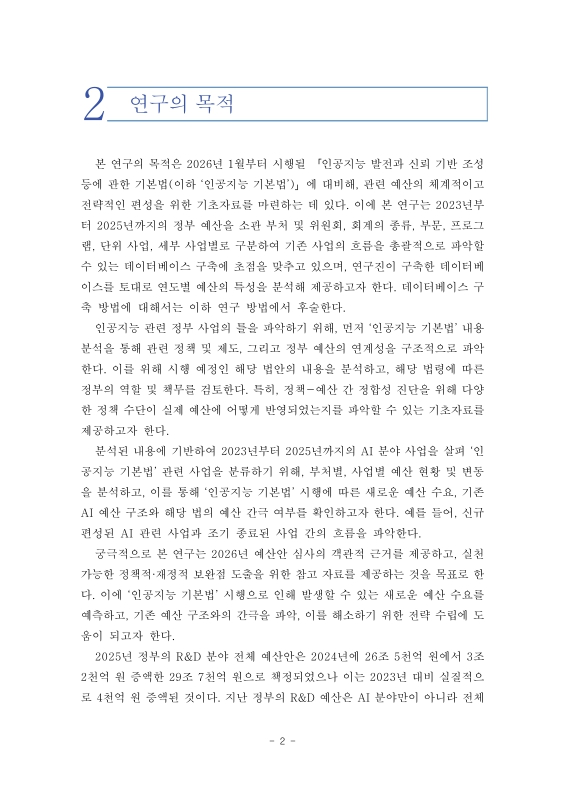 2 연구의 목적

본 연구의 목적은 2026년 1월부터 시행될 「인공지능 발전과 신뢰 기반 조성 등에 관한 기본법(이하 '인공지능 기본법')」에 대비해, 관련 예산의 체계적이고 전략적인 편성을 위한 기초자료를 마련하는 데 있다. 이에 본 연구는 2023년부터 2025년까지의 정부 예산을 소관 부처 및 위원회, 회계의 종류, 부문, 프로그램, 단위 사업, 세부 사업별로 구분하여 기존 사업의 흐름을 총괄적으로 파악할 수 있는 데이터베이스 구축에 초점을 맞추고 있으며, 연구진이 구축한 데이터베이스를 토대로 연도별 예산의 특성을 분석해 제공하고자 한다. 데이터베이스 구축 방법에 대해서는 이하 연구 방법에서 후술한다.

인공지능 관련 정부 사업의 틀을 파악하기 위해, 먼저 '인공지능 기본법' 내용 분석을 통해 관련 정책 및 제도, 그리고 정부 예산의 연계성을 구조적으로 파악한다. 이를 위해 시행 예정인 해당 법안의 내용을 분석하고, 해당 법령에 따른 정부의 역할 및 책무를 검토한다. 특히, 정책-예산 간 정합성 진단을 위해 다양한 정책 수단이 실제 예산에 어떻게 반영되었는지를 파악할 수 있는 기초자료를 제공하고자 한다.

분석된 내용에 기반하여 2023년부터 2025년까지의 AI 분야 사업을 살펴 '인공지능 기본법' 관련 사업을 분류하기 위해, 부처별, 사업별 예산 현황 및 변동을 분석하고, 이를 통해 '인공지능 기본법' 시행에 따른 새로운 예산 수요, 기존 AI 예산 구조와 해당 법의 예산 간극 여부를 확인하고자 한다. 예를 들어, 신규 편성된 AI 관련 사업과 조기 종료된 사업 간의 흐름을 파악한다.

궁극적으로 본 연구는 2026년 예산안 심사의 객관적 근거를 제공하고, 실천 가능한 정책적·재정적 보완점 도출을 위한 참고 자료를 제공하는 것을 목표로 한다. 이에 '인공지능 기본법' 시행으로 인해 발생할 수 있는 새로운 예산 수요를 예측하고, 기존 예산 구조와의 간극을 파악, 이를 해소하기 위한 전략 수립에 도움이 되고자 한다.

2025년 정부의 R&D 분야 전체 예산안은 2024년에 26조 5천억 원에서 3조 2천억 원 증액한 29조 7천억 원으로 책정되었으나 이는 2023년 대비 실질적으로 4천억 원 증액된 것이다. 지난 정부의 R&D 예산은 AI 분야만이 아니라 전체

- 2 -